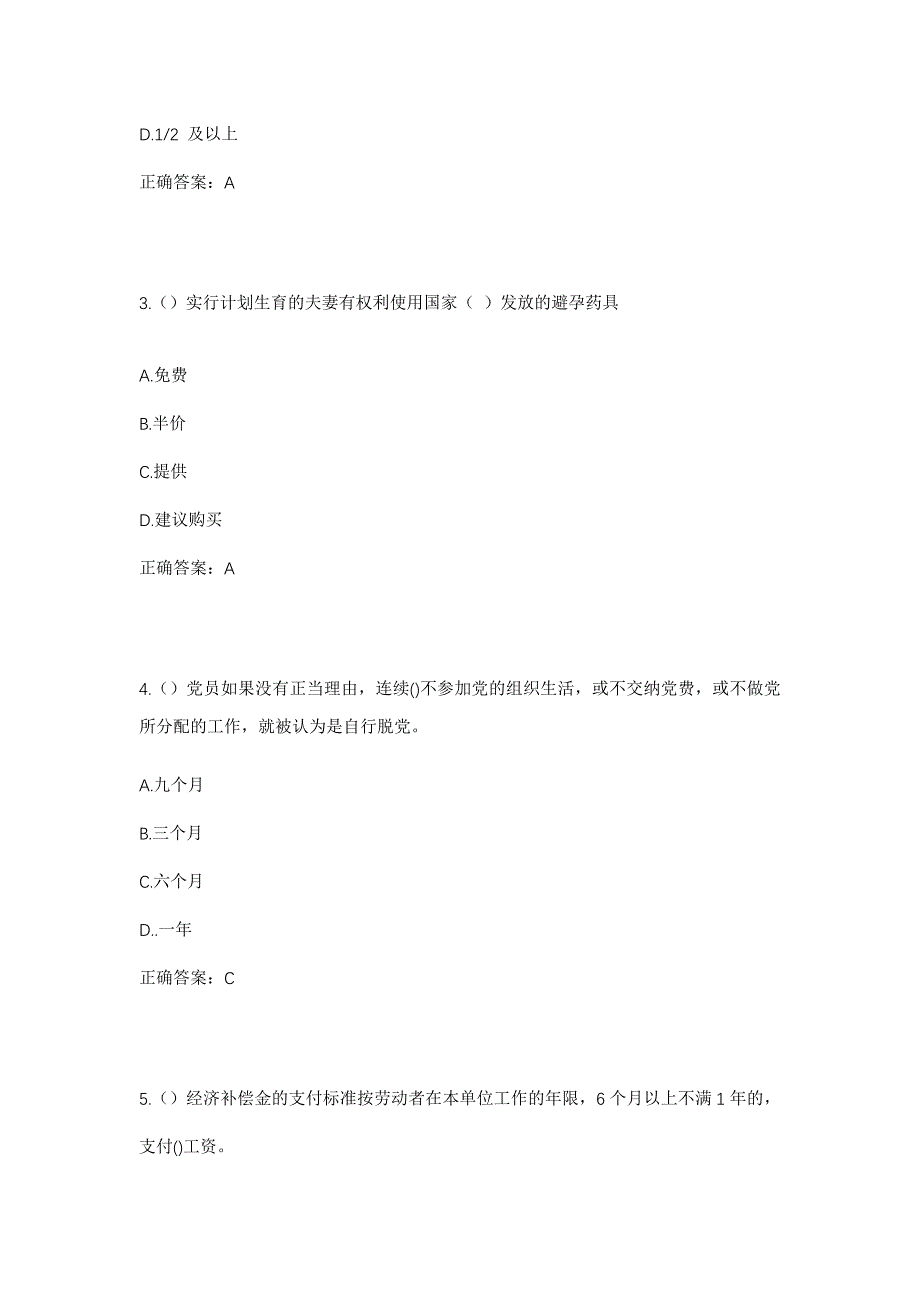 D.1/2 及以上

正确答案：A

3.（）实行计划生育的夫妻有权利使用国家（ ）发放的避孕药具

A.免费

B.半价

C.提供

D.建议购买

正确答案：A

4.（）党员如果没有正当理由，连续()不参加党的组织生活，或不交纳党费，或不做党所分配的工作，就被认为是自行脱党。

A.九个月

B.三个月

C.六个月

D..一年

正确答案：C

5.（）经济补偿金的支付标准按劳动者在本单位工作的年限，6 个月以上不满 1 年的，支付()工资。